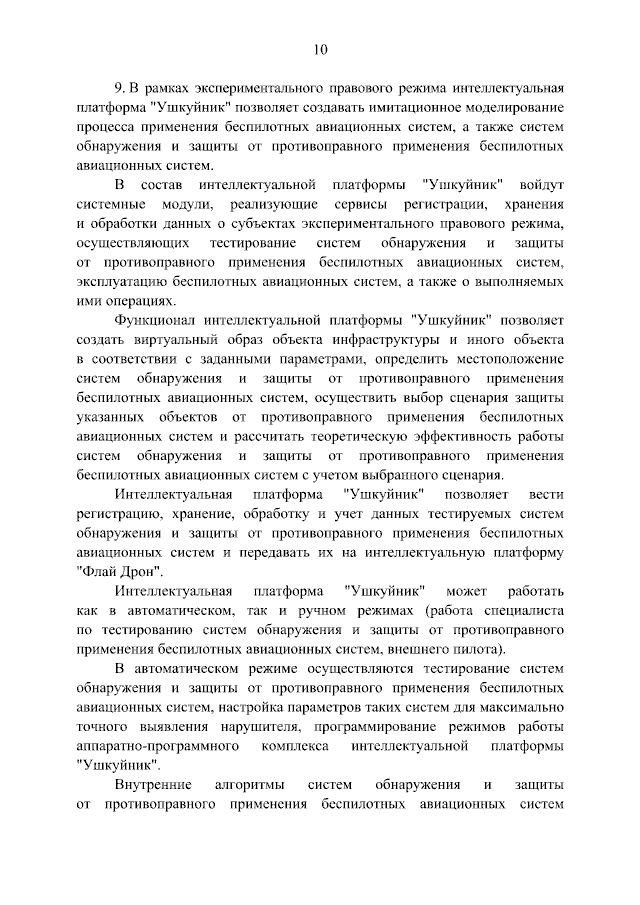 10

9. В рамках экспериментального правового режима интеллектуальная платформа "Ушкуйник" позволяет создавать имитационное моделирование процесса применения беспилотных авиационных систем, а также систем обнаружения и защиты от противоправного применения беспилотных авиационных систем.

В состав интеллектуальной платформы "Ушкуйник" войдут системные модули, реализующие сервисы регистрации, хранения и обработки данных о субъектах экспериментального правового режима, осуществляющих тестирование систем обнаружения и защиты от противоправного применения беспилотных авиационных систем, эксплуатацию беспилотных авиационных систем, а также о выполняемых ими операциях.

Функционал интеллектуальной платформы "Ушкуйник" позволяет создать виртуальный образ объекта инфраструктуры и иного объекта в соответствии с заданными параметрами, определить местоположение систем обнаружения и защиты от противоправного применения беспилотных авиационных систем, осуществить выбор сценария защиты указанных объектов от противоправного применения беспилотных авиационных систем и рассчитать теоретическую эффективность работы систем обнаружения и защиты от противоправного применения беспилотных авиационных систем с учетом выбранного сценария.

Интеллектуальная платформа "Ушкуйник" позволяет вести регистрацию, хранение, обработку и учет данных тестируемых систем обнаружения и защиты от противоправного применения беспилотных авиационных систем и передавать их на интеллектуальную платформу "Флай Дрон".

Интеллектуальная платформа "Ушкуйник" может работать как в автоматическом, так и ручном режимах (работа специалиста по тестированию систем обнаружения и защиты от противоправного применения беспилотных авиационных систем, внешнего пилота).

В автоматическом режиме осуществляются тестирование систем обнаружения и защиты от противоправного применения беспилотных авиационных систем, настройка параметров таких систем для максимально точного выявления нарушителя, программирование режимов работы аппаратно-программного комплекса интеллектуальной платформы "Ушкуйник".

Внутренние алгоритмы систем обнаружения и защиты от противоправного применения беспилотных авиационных систем